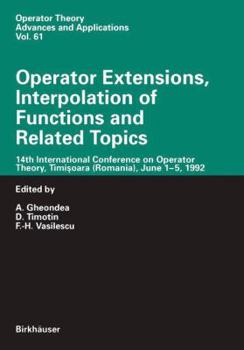 Operator Theory
Advances and Applications
Vol. 61

Operator Extensions, Interpolation of Functions and Related Topics

14th International Conference on Operator Theory, Timişoara (Romania), June 1–5, 1992

Edited by

A. Gheondea
D. Timotin
F.-H. Vasilescu

Birkhäuser